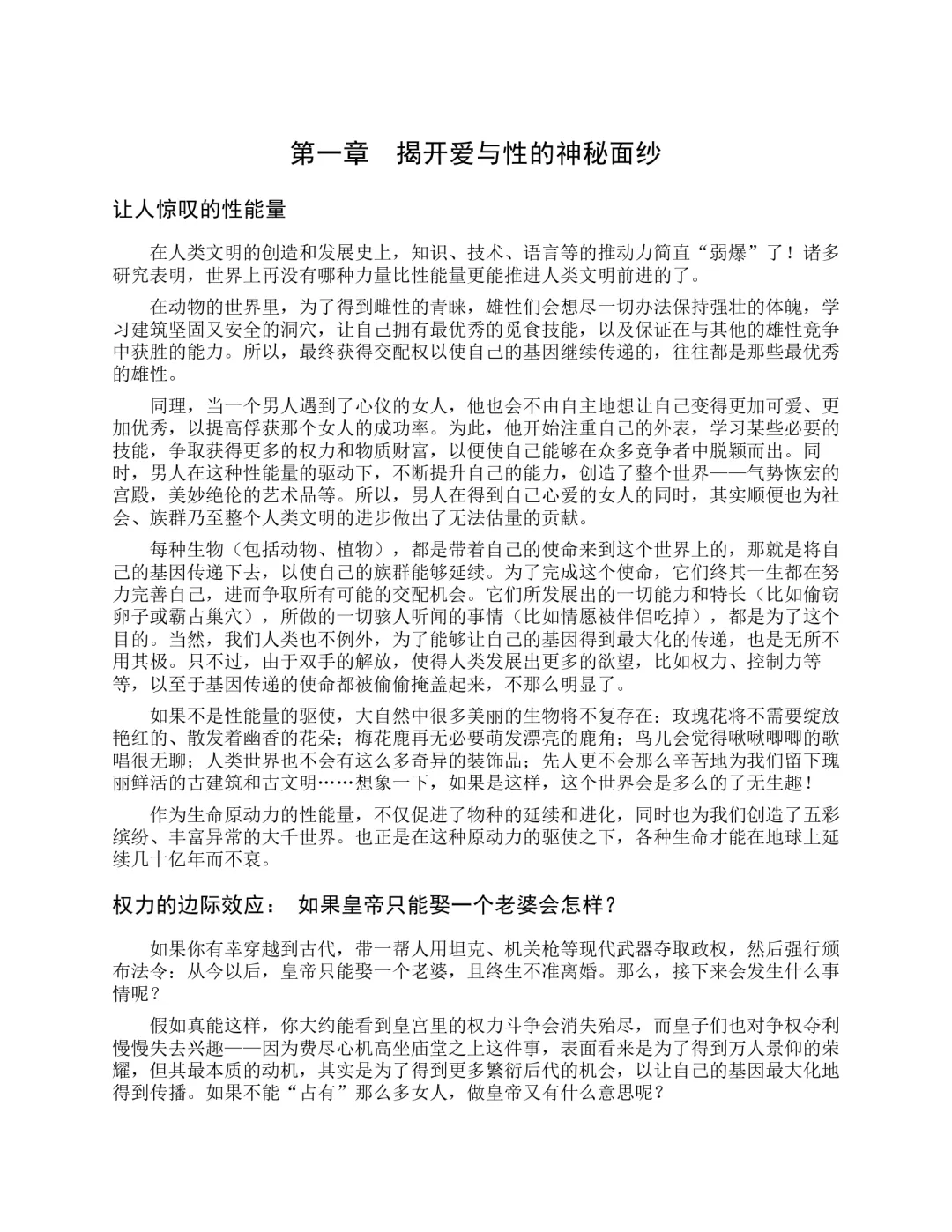 第一章　揭开爱与性的神秘面纱

让人惊叹的性能量

在人类文明的创造和发展史上，知识、技术、语言等的推动力简直“弱爆”了！诸多研究表明，世界上再没有哪种力量比性能量更能推进人类文明前进的了。

在动物的世界里，为了得到雌性的青睐，雄性们会想尽一切办法保持强壮的体魄，学习建筑坚固又安全的洞穴，让自己拥有最优秀的觅食技能，以及保证在与其他的雄性竞争中获胜的能力。所以，最终获得交配权以使自己的基因继续传递的，往往都是那些最优秀的雄性。

同理，当一个男人遇到了心仪的女人，他也会不由自主地想让自己变得更加可爱、更加优秀，以提高俘获那个女人的成功率。为此，他开始注重自己的外表，学习某些必要的技能，争取获得更多的权力和物质财富，以便使自己能够在众多竞争者中脱颖而出。同时，男人在这种性能量的驱动下，不断提升自己的能力，创造了整个世界——气势恢宏的宫殿，美妙绝伦的艺术品等。所以，男人在得到自己心爱的女人的同时，其实顺便也为社会、族群乃至整个人类文明的进步做出了无法估量的贡献。

每种生物（包括动物、植物），都是带着自己的使命来到这个世界上的，那就是将自己的基因传递下去，以使自己的族群能够延续。为了完成这个使命，它们终其一生都在努力完善自己，进而争取所有可能的交配机会。它们所发展出的一切能力和特长（比如偷窃卵子或霸占巢穴），所做的一切骇人听闻的事情（比如情愿被伴侣吃掉），都是为了这个目的。当然，我们人类也不例外，为了能够让自己的基因得到最大化的传递，也是无所不用其极。只不过，由于双手的解放，使得人类发展出更多的欲望，比如权力、控制力等等，以至于基因传递的使命都被偷偷掩盖起来，不那么明显了。

如果不是性能量的驱使，大自然中很多美丽的生物将不复存在：玫瑰花将不需要绽放艳红的、散发着幽香的花朵；梅花鹿再无必要萌发漂亮的鹿角；鸟儿会觉得啾啾唧唧的歌唱很无聊；人类世界也不会有这么多奇异的装饰品；先人更不会那么辛苦地为我们留下瑰丽鲜活的古建筑和古文明……想象一下，如果是这样，这个世界会是多么的了无生趣！

作为生命原动力的性能量，不仅促进了物种的延续和进化，同时也为我们创造了五彩缤纷、丰富异常的大千世界。也正是在这种原动力的驱使之下，各种生命才能在地球上延续几十亿年而不衰。

权力的边际效应：　如果皇帝只能娶一个老婆会怎样？

如果你有幸穿越到古代，带一帮人用坦克、机关枪等现代武器夺取政权，然后强行颁布法令：从今以后，皇帝只能娶一个老婆，且终生不准离婚。那么，接下来会发生什么事情呢？

假如真能这样，你大约能看到皇宫里的权力斗争会消失殆尽，而皇子们也对争权夺利慢慢失去兴趣——因为费尽心机高坐庙堂之上这件事，表面看来是为了得到万人景仰的荣耀，但其最本质的动机，其实是为了得到更多繁衍后代的机会，以让自己的基因最大化地得到传播。如果不能“占有”那么多女人，做皇帝又有什么意思呢？